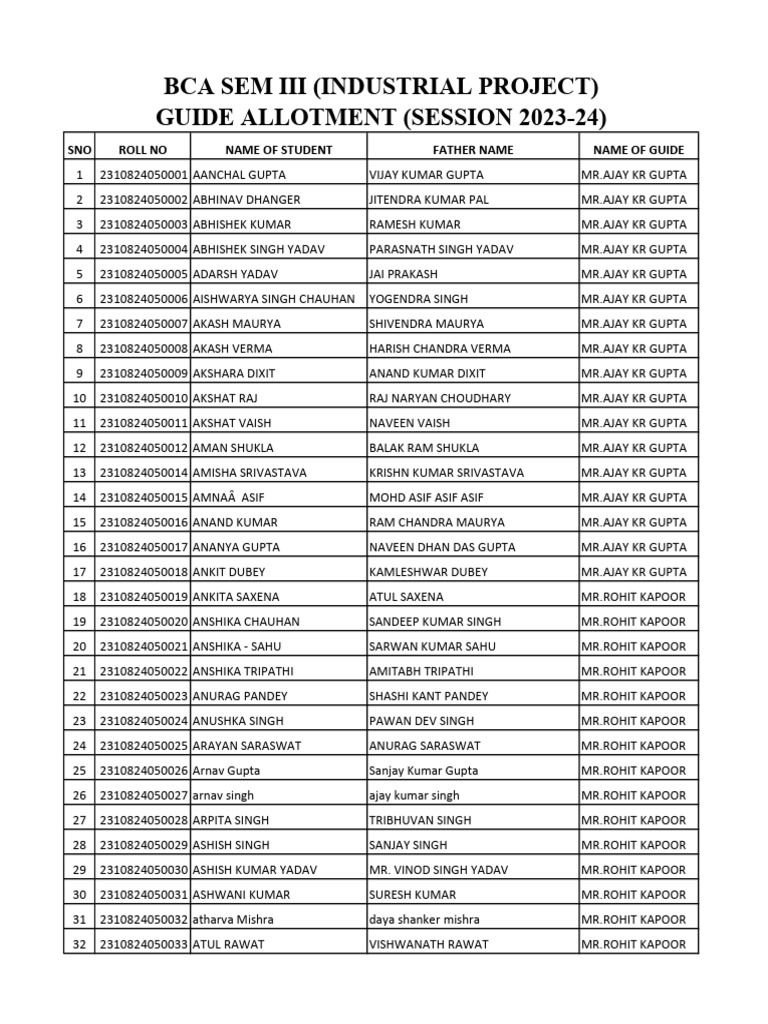 BCA SEM III (INDUSTRIAL PROJECT)
GUIDE ALLOTMENT (SESSION 2023-24)

| SNO | ROLL NO | NAME OF STUDENT | FATHER NAME | NAME OF GUIDE |
|---|---|---|---|---|
| 1 | 2310824050001 | AANCHAL GUPTA | VIJAY KUMAR GUPTA | MR.AJAY KR GUPTA |
| 2 | 2310824050002 | ABHINAV DHANGER | JITENDRA KUMAR PAL | MR.AJAY KR GUPTA |
| 3 | 2310824050003 | ABHISHEK KUMAR | RAMESH KUMAR | MR.AJAY KR GUPTA |
| 4 | 2310824050004 | ABHISHEK SINGH YADAV | PARASNATH SINGH YADAV | MR.AJAY KR GUPTA |
| 5 | 2310824050005 | ADARSH YADAV | JAI PRAKASH | MR.AJAY KR GUPTA |
| 6 | 2310824050006 | AISHWARYA SINGH CHAUHAN | YOGENDRA SINGH | MR.AJAY KR GUPTA |
| 7 | 2310824050007 | AKASH MAURYA | SHIVENDRA MAURYA | MR.AJAY KR GUPTA |
| 8 | 2310824050008 | AKASH VERMA | HARISH CHANDRA VERMA | MR.AJAY KR GUPTA |
| 9 | 2310824050009 | AKSHARA DIXIT | ANAND KUMAR DIXIT | MR.AJAY KR GUPTA |
| 10 | 2310824050010 | AKSHAT RAJ | RAJ NARYAN CHOUDHARY | MR.AJAY KR GUPTA |
| 11 | 2310824050011 | AKSHAT VAISH | NAVEEN VAISH | MR.AJAY KR GUPTA |
| 12 | 2310824050012 | AMAN SHUKLA | BALAK RAM SHUKLA | MR.AJAY KR GUPTA |
| 13 | 2310824050014 | AMISHA SRIVASTAVA | KRISHN KUMAR SRIVASTAVA | MR.AJAY KR GUPTA |
| 14 | 2310824050015 | AMNAÂ ASIF | MOHD ASIF ASIF ASIF | MR.AJAY KR GUPTA |
| 15 | 2310824050016 | ANAND KUMAR | RAM CHANDRA MAURYA | MR.AJAY KR GUPTA |
| 16 | 2310824050017 | ANANYA GUPTA | NAVEEN DHAN DAS GUPTA | MR.AJAY KR GUPTA |
| 17 | 2310824050018 | ANKIT DUBEY | KAMLESHWAR DUBEY | MR.AJAY KR GUPTA |
| 18 | 2310824050019 | ANKITA SAXENA | ATUL SAXENA | MR.ROHIT KAPOOR |
| 19 | 2310824050020 | ANSHIKA CHAUHAN | SANDEEP KUMAR SINGH | MR.ROHIT KAPOOR |
| 20 | 2310824050021 | ANSHIKA - SAHU | SARWAN KUMAR SAHU | MR.ROHIT KAPOOR |
| 21 | 2310824050022 | ANSHIKA TRIPATHI | AMITABH TRIPATHI | MR.ROHIT KAPOOR |
| 22 | 2310824050023 | ANURAG PANDEY | SHASHI KANT PANDEY | MR.ROHIT KAPOOR |
| 23 | 2310824050024 | ANUSHKA SINGH | PAWAN DEV SINGH | MR.ROHIT KAPOOR |
| 24 | 2310824050025 | ARAYAN SARASWAT | ANURAG SARASWAT | MR.ROHIT KAPOOR |
| 25 | 2310824050026 | Arnav Gupta | Sanjay Kumar Gupta | MR.ROHIT KAPOOR |
| 26 | 2310824050027 | arnav singh | ajay kumar singh | MR.ROHIT KAPOOR |
| 27 | 2310824050028 | ARPITA SINGH | TRIBHUVAN SINGH | MR.ROHIT KAPOOR |
| 28 | 2310824050029 | ASHISH SINGH | SANJAY SINGH | MR.ROHIT KAPOOR |
| 29 | 2310824050030 | ASHISH KUMAR YADAV | MR. VINOD SINGH YADAV | MR.ROHIT KAPOOR |
| 30 | 2310824050031 | ASHWANI KUMAR | SURESH KUMAR | MR.ROHIT KAPOOR |
| 31 | 2310824050032 | atharva Mishra | daya shanker mishra | MR.ROHIT KAPOOR |
| 32 | 2310824050033 | ATUL RAWAT | VISHWANATH RAWAT | MR.ROHIT KAPOOR |